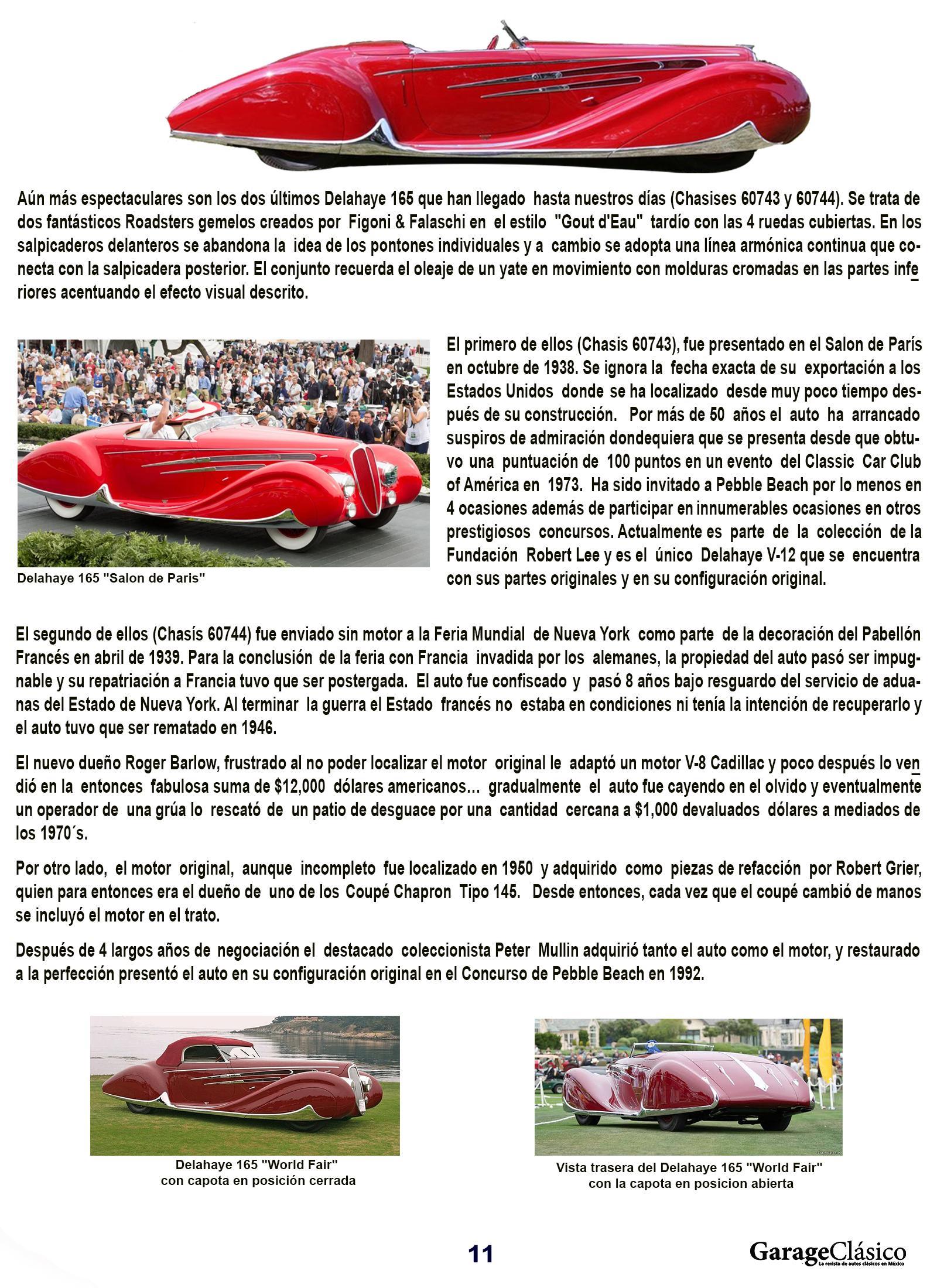 Aún más espectaculares son los dos últimos Delahaye 165 que han llegado hasta nuestros días (Chasises 60743 y 60744). Se trata de dos fantásticos Roadsters gemelos creados por Figoni & Falaschi en el estilo "Gout d'Eau" tardío con las 4 ruedas cubiertas. En los salpicaderos delanteros se abandona la idea de los pontones individuales y a cambio se adopta una línea armónica continua que conecta con la salpicadera posterior. El conjunto recuerda el oleaje de un yate en movimiento con molduras cromadas en las partes inferiores acentuando el efecto visual descrito.

Delahaye 165 "Salon de Paris"

El primero de ellos (Chasis 60743), fue presentado en el Salon de París en octubre de 1938. Se ignora la fecha exacta de su exportación a los Estados Unidos donde se ha localizado desde muy poco tiempo después de su construcción. Por más de 50 años el auto ha arrancado suspiros de admiración dondequiera que se presenta desde que obtuvo una puntuación de 100 puntos en un evento del Classic Car Club of América en 1973. Ha sido invitado a Pebble Beach por lo menos en 4 ocasiones además de participar en innumerables ocasiones en otros prestigiosos concursos. Actualmente es parte de la colección de la Fundación Robert Lee y es el único Delahaye V-12 que se encuentra con sus partes originales y en su configuración original.

El segundo de ellos (Chasís 60744) fue enviado sin motor a la Feria Mundial de Nueva York como parte de la decoración del Pabellón Francés en abril de 1939. Para la conclusión de la feria con Francia invadida por los alemanes, la propiedad del auto pasó ser impugnable y su repatriación a Francia tuvo que ser postergada. El auto fue confiscado y pasó 8 años bajo resguardo del servicio de aduanas del Estado de Nueva York. Al terminar la guerra el Estado francés no estaba en condiciones ni tenía la intención de recuperarlo y el auto tuvo que ser rematado en 1946.

El nuevo dueño Roger Barlow, frustrado al no poder localizar el motor original le adaptó un motor V-8 Cadillac y poco después lo vendió en la entonces fabulosa suma de $12,000 dólares americanos... gradualmente el auto fue cayendo en el olvido y eventualmente un operador de una grúa lo rescató de un patio de desguace por una cantidad cercana a $1,000 devaluados dólares a mediados de los 1970´s.

Por otro lado, el motor original, aunque incompleto fue localizado en 1950 y adquirido como piezas de refacción por Robert Grier, quien para entonces era el dueño de uno de los Coupé Chapron Tipo 145. Desde entonces, cada vez que el coupé cambió de manos se incluyó el motor en el trato.

Después de 4 largos años de negociación el destacado coleccionista Peter Mullin adquirió tanto el auto como el motor, y restaurado a la perfección presentó el auto en su configuración original en el Concurso de Pebble Beach en 1992.

Delahaye 165 "World Fair" con capota en posición cerrada

Vista trasera del Delahaye 165 "World Fair" con la capota en posicion abierta

11

GarageClásico
La revista de autos clásicos en México